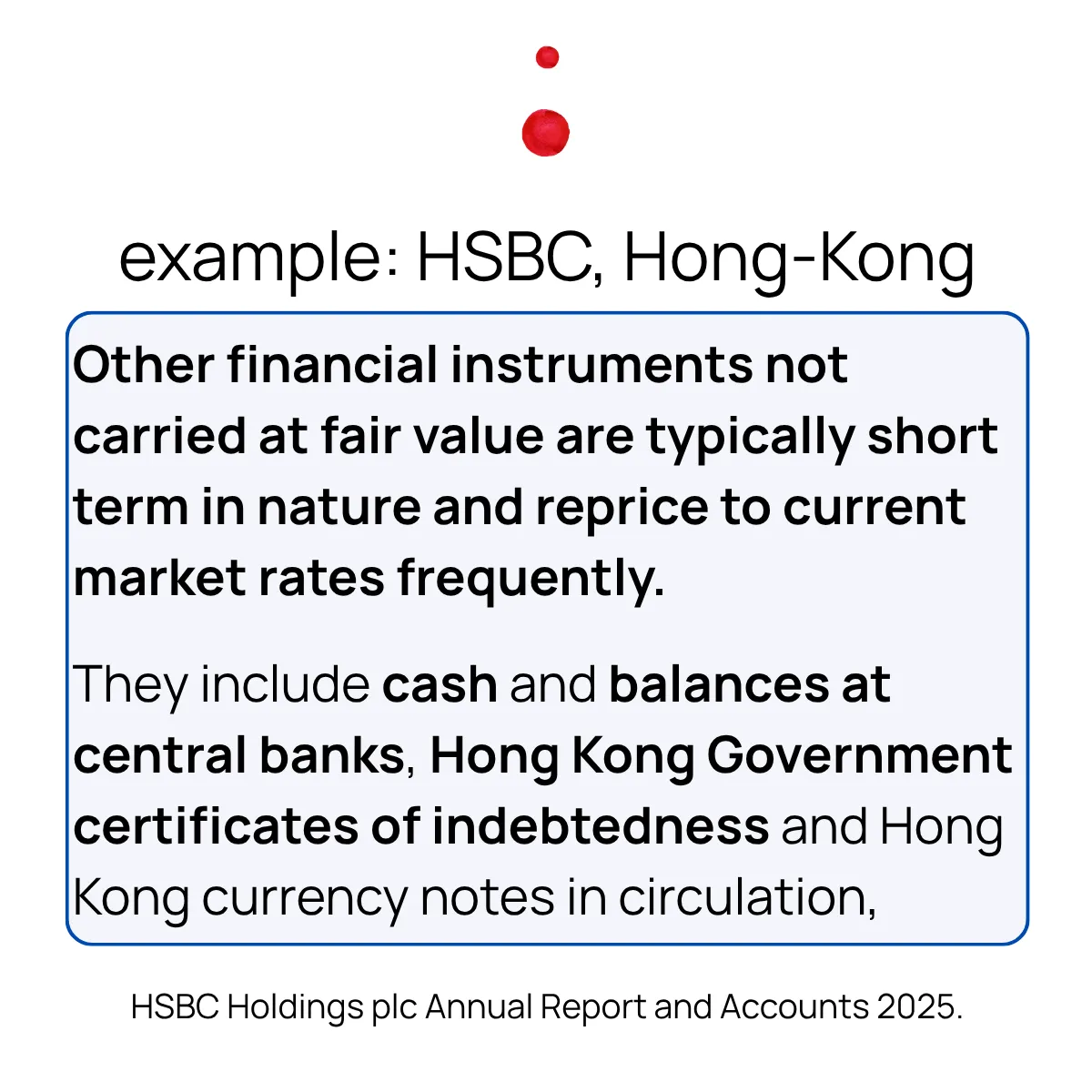 example: HSBC, Hong-Kong

Other financial instruments not carried at fair value are typically short term in nature and reprice to current market rates frequently.

They include cash and balances at central banks, Hong Kong Government certificates of indebtedness and Hong Kong currency notes in circulation,

HSBC Holdings plc Annual Report and Accounts 2025.